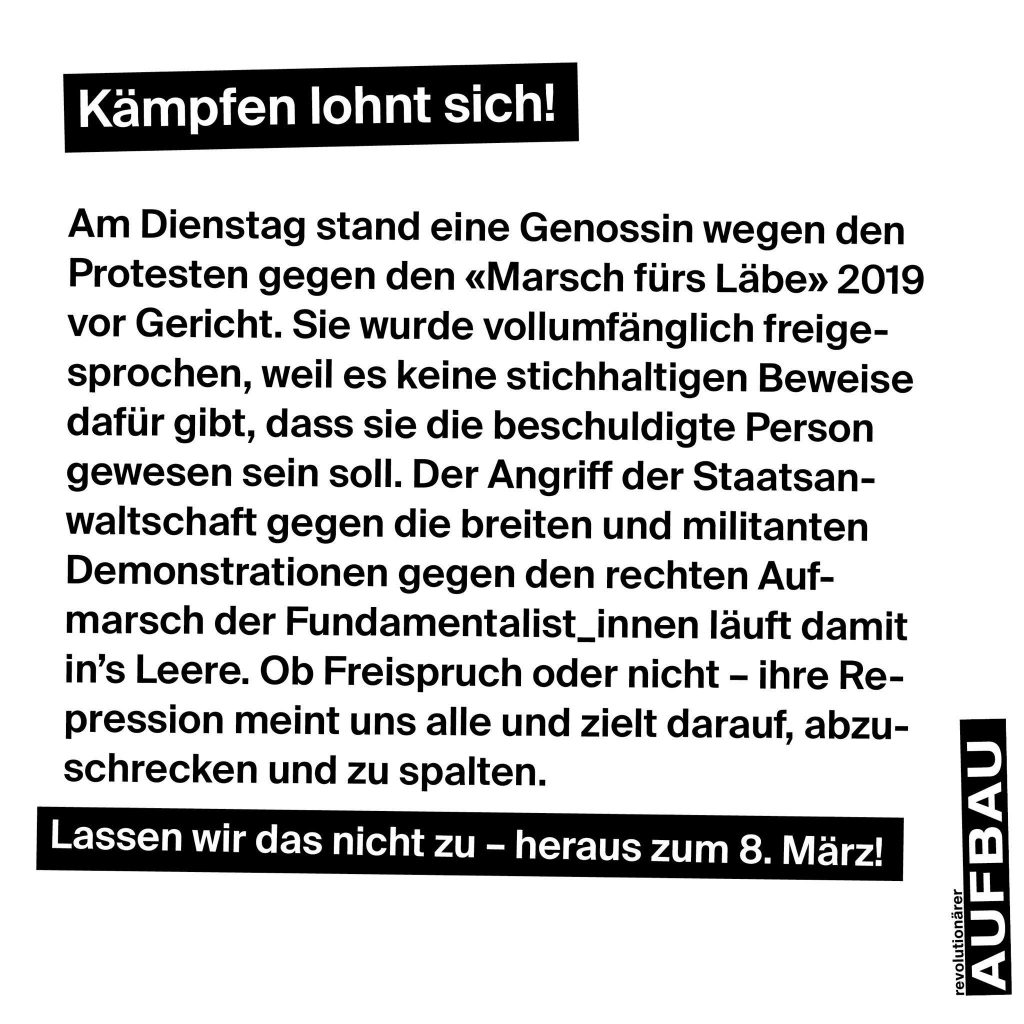 Kämpfen lohnt sich!

Am Dienstag stand eine Genossin wegen den Protesten gegen den «Marsch fürs Läbe» 2019 vor Gericht. Sie wurde vollumfänglich freigesprochen, weil es keine stichhaltigen Beweise dafür gibt, dass sie die beschuldigte Person gewesen sein soll. Der Angriff der Staatsanwaltschaft gegen die breiten und militanten Demonstrationen gegen den rechten Aufmarsch der Fundamentalist_innen läuft damit in's Leere. Ob Freispruch oder nicht – ihre Repression meint uns alle und zielt darauf, abzuschrecken und zu spalten.

Lassen wir das nicht zu – heraus zum 8. März!

revolutionärer AUFBAU